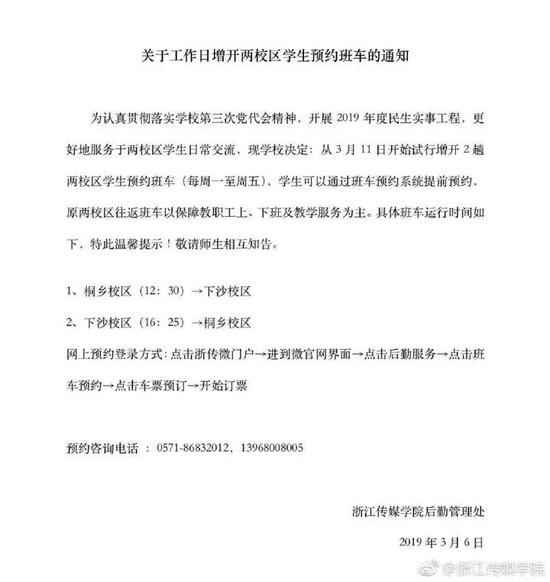 关于工作日增开两校区学生预约班车的通知

为认真贯彻落实学校第三次党代会精神、开展 2019 年度民生实事工程，更好地服务于两校区学生日常交流，现学校决定：从 3 月 11 日开始试行增开 2 趟两校区学生预约班车（每周一至周五），学生可以通过班车预约系统提前预约，原两校区往返班车以保障教职工上、下班及教学服务为主。具体班车运行时间如下，特此温馨提示！敬请师生相互知告。

1、桐乡校区（12：30）→下沙校区

2、下沙校区（16：25）→桐乡校区

网上预约登录方式：点击浙传微门户→进到微官网界面→点击后勤服务→点击班车预约→点击车票预订→开始订票

预约咨询电话 ：0571-86832012，13968008005

浙江传媒学院后勤管理处

2019 年 3 月 6 日

@浙江传媒学院